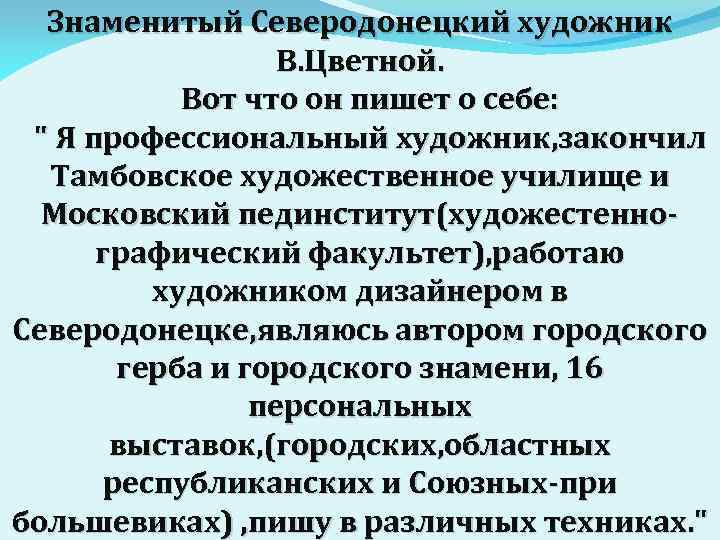 Знаменитый Северодонецкий художник В.Цветной.
Вот что он пишет о себе:
" Я профессиональный художник,закончил Тамбовское художественное училище и Московский пединститут(художестенно-графический факультет),работаю художником дизайнером в Северодонецке,являюсь автором городского герба и городского знамени, 16 персональных выставок,(городских,областных республиканских и Союзных-при большевиках) ,пишу в различных техниках."